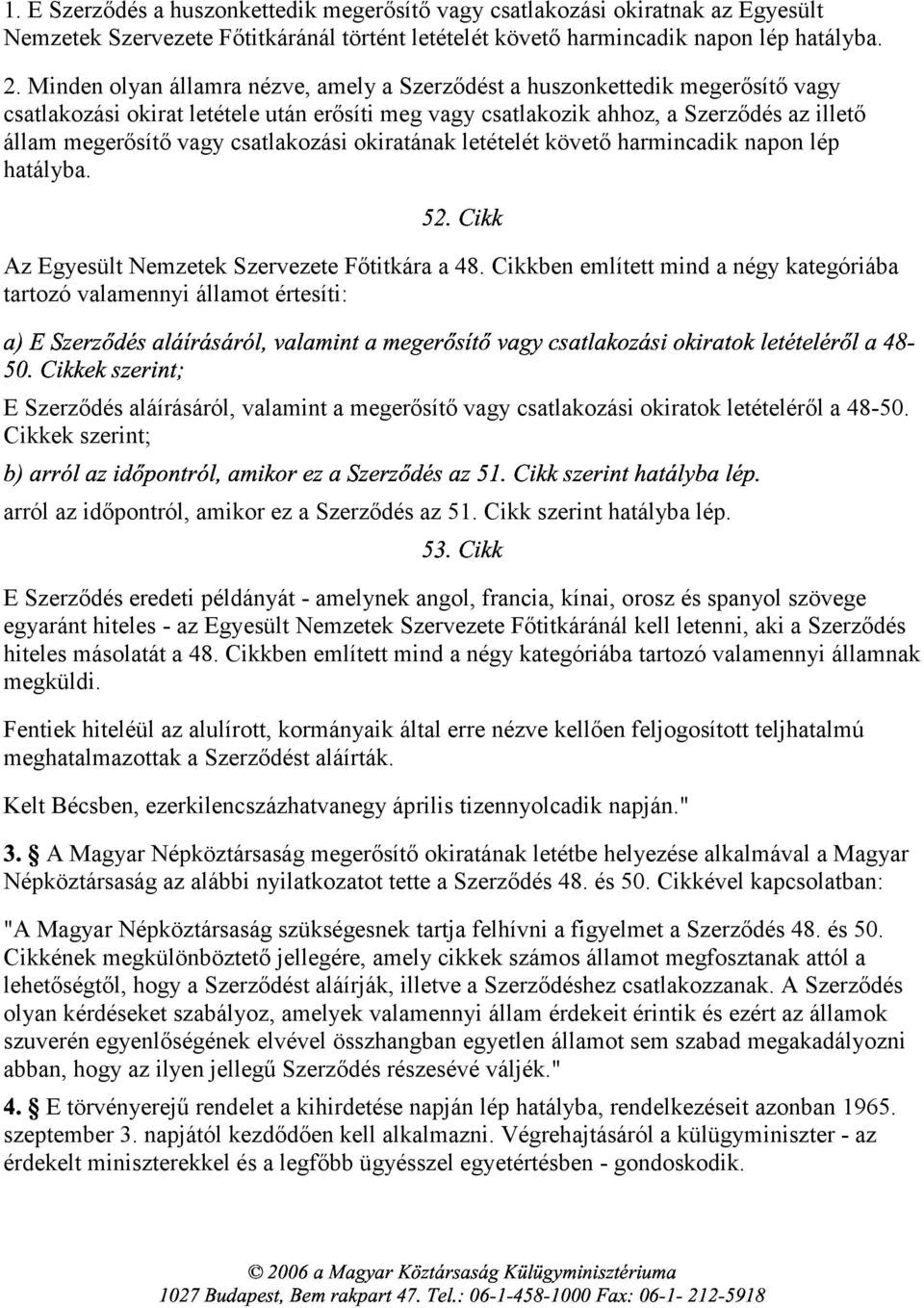 1. E Szerződés a huszonkettedik megerősítő vagy csatlakozási okiratnak az Egyesült Nemzetek Szervezete Főtitkáránál történt letételét követő harmincadik napon lép hatályba.

2. Minden olyan államra nézve, amely a Szerződést a huszonkettedik megerősítő vagy csatlakozási okirat letétele után erősíti meg vagy csatlakozik ahhoz, a Szerződés az illető állam megerősítő vagy csatlakozási okiratának letételét követő harmincadik napon lép hatályba.

52. Cikk

Az Egyesült Nemzetek Szervezete Főtitkára a 48. Cikkben említett mind a négy kategóriába tartozó valamennyi államot értesíti:

a) E Szerződés aláírásáról, valamint a megerősítő vagy csatlakozási okiratok letételéről a 48-50. Cikkek szerint;

E Szerződés aláírásáról, valamint a megerősítő vagy csatlakozási okiratok letételéről a 48-50. Cikkek szerint;

b) arról az időpontról, amikor ez a Szerződés az 51. Cikk szerint hatályba lép.

arról az időpontról, amikor ez a Szerződés az 51. Cikk szerint hatályba lép.

53. Cikk

E Szerződés eredeti példányát - amelynek angol, francia, kínai, orosz és spanyol szövege egyaránt hiteles - az Egyesült Nemzetek Szervezete Főtitkáránál kell letenni, aki a Szerződés hiteles másolatát a 48. Cikkben említett mind a négy kategóriába tartozó valamennyi államnak megküldi.

Fentiek hiteléül az alulírott, kormányaik által erre nézve kellően feljogosított teljhatalmú meghatalmazottak a Szerződést aláírták.

Kelt Bécsben, ezerkilencszázhatvanegy április tizennyolcadik napján."

3. § A Magyar Népköztársaság megerősítő okiratának letétbe helyezése alkalmával a Magyar Népköztársaság az alábbi nyilatkozatot tette a Szerződés 48. és 50. Cikkével kapcsolatban:

"A Magyar Népköztársaság szükségesnek tartja felhívni a figyelmet a Szerződés 48. és 50. Cikkének megkülönböztető jellegére, amely cikkek számos államot megfosztanak attól a lehetőségtől, hogy a Szerződést aláírják, illetve a Szerződéshez csatlakozzanak. A Szerződés olyan kérdéseket szabályoz, amelyek valamennyi állam érdekeit érintik és ezért az államok szuverén egyenlőségének elvével összhangban egyetlen államot sem szabad megakadályozni abban, hogy az ilyen jellegű Szerződés részesévé váljék."

4. § E törvényerejű rendelet a kihirdetése napján lép hatályba, rendelkezéseit azonban 1965. szeptember 3. napjától kezdődően kell alkalmazni. Végrehajtásáról a külügyminiszter - az érdekelt miniszterekkel és a legfőbb ügyésszel egyetértésben - gondoskodik.

© 2006 a Magyar Köztársaság Külügyminisztériuma
1027 Budapest, Bem rakpart 47. Tel.: 06-1-458-1000 Fax: 06-1- 212-5918